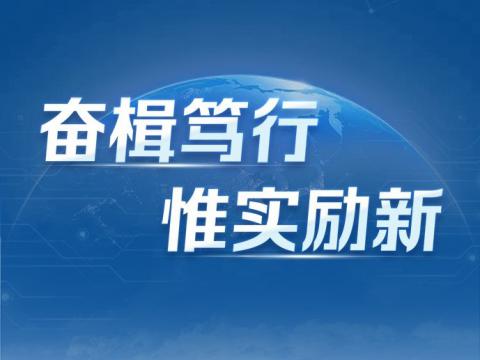 奋楫笃行
惟实励新